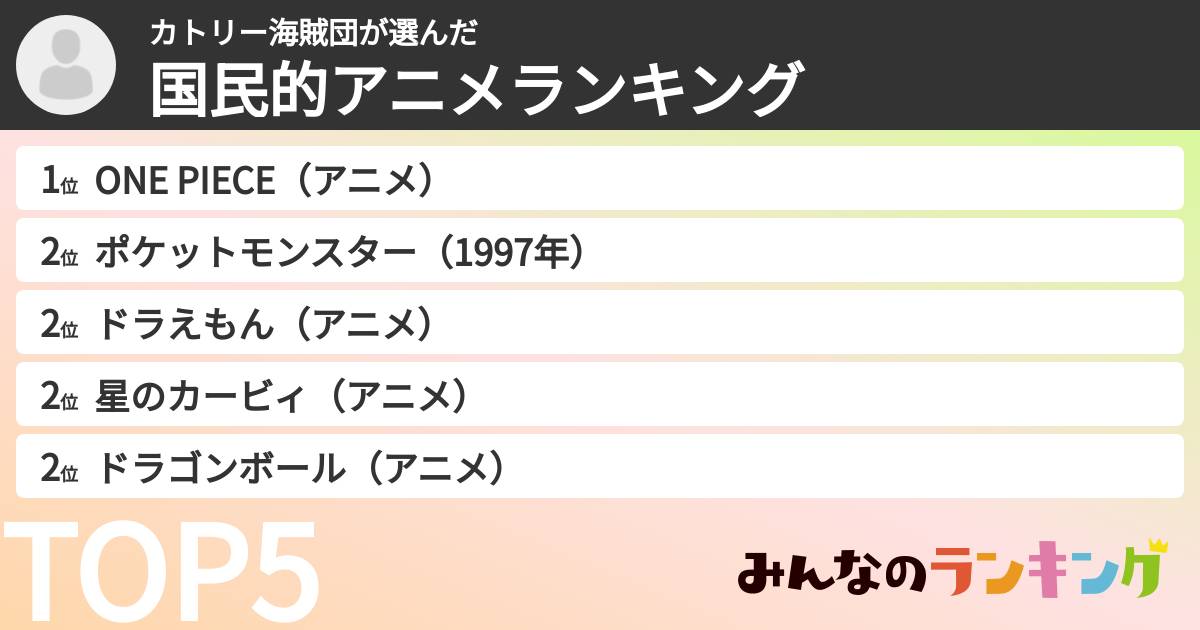 カトリー海賊団が選んだ
国民的アニメランキング

1位 ONE PIECE（アニメ）
2位 ポケットモンスター（1997年）
2位 ドラえもん（アニメ）
2位 星のカービィ（アニメ）
2位 ドラゴンボール（アニメ）

TOP5

みんなのランキング